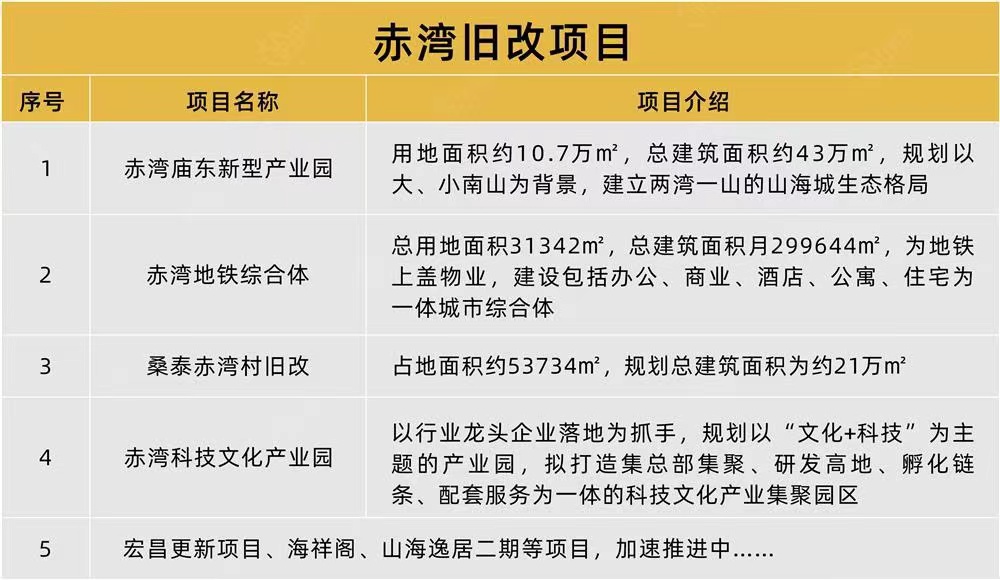 赤湾旧改项目

| 序号 | 项目名称 | 项目介绍 |
|---|---|---|
| 1 | 赤湾庙东新型产业园 | 用地面积约10.7万㎡，总建筑面积约43万㎡，规划以大、小南山为背景，建立两湾一山的山海城生态格局 |
| 2 | 赤湾地铁综合体 | 总用地面积31342㎡，总建筑面积月299644㎡，为地铁上盖物业，建设包括办公、商业、酒店、公寓、住宅为一体城市综合体 |
| 3 | 桑泰赤湾村旧改 | 占地面积约53734㎡，规划总建筑面积为约21万㎡ |
| 4 | 赤湾科技文化产业园 | 以行业龙头企业落地为抓手，规划以“文化+科技”为主题的产业园，拟打造集总部集聚、研发高地、孵化链条、配套服务为一体的科技文化产业集聚园区 |
| 5 | 宏昌更新项目、海祥阁、山海逸居二期等项目，加速推进中…… | |